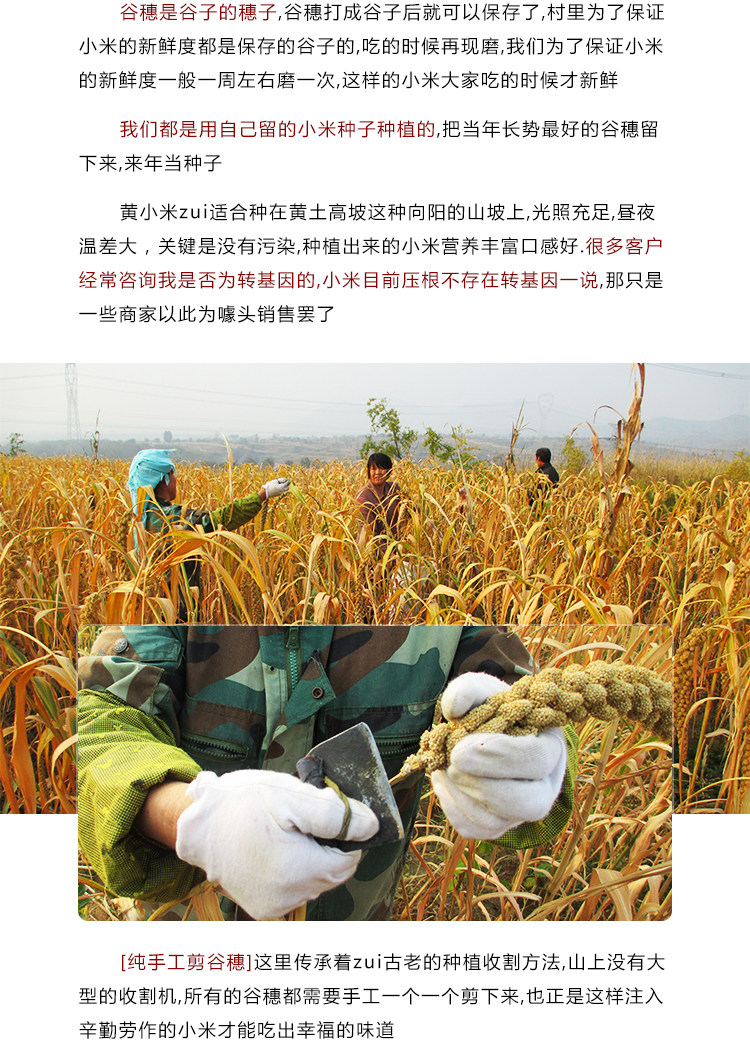 谷穗是谷子的穗子,谷穗打成谷子后就可以保存了,村里为了保证小米的新鲜度都是保存的谷子的,吃的时候再现磨,我们为了保证小米的新鲜度一般一周左右磨一次,这样的小米大家吃的时候才新鲜

我们都是用自己留的小米种子种植的,把当年长势最好的谷穗留下来,来年当种子

黄小米zui适合种在黄土高坡这种向阳的山坡上,光照充足,昼夜温差大，关键是没有污染,种植出来的小米营养丰富口感好.很多客户经常咨询我是否为转基因的,小米目前压根不存在转基因一说,那只是一些商家以此为噱头销售罢了

[纯手工剪谷穗]这里传承着zui古老的种植收割方法,山上没有大型的收割机,所有的谷穗都需要手工一个一个剪下来,也正是这样注入辛勤劳作的小米才能吃出幸福的味道